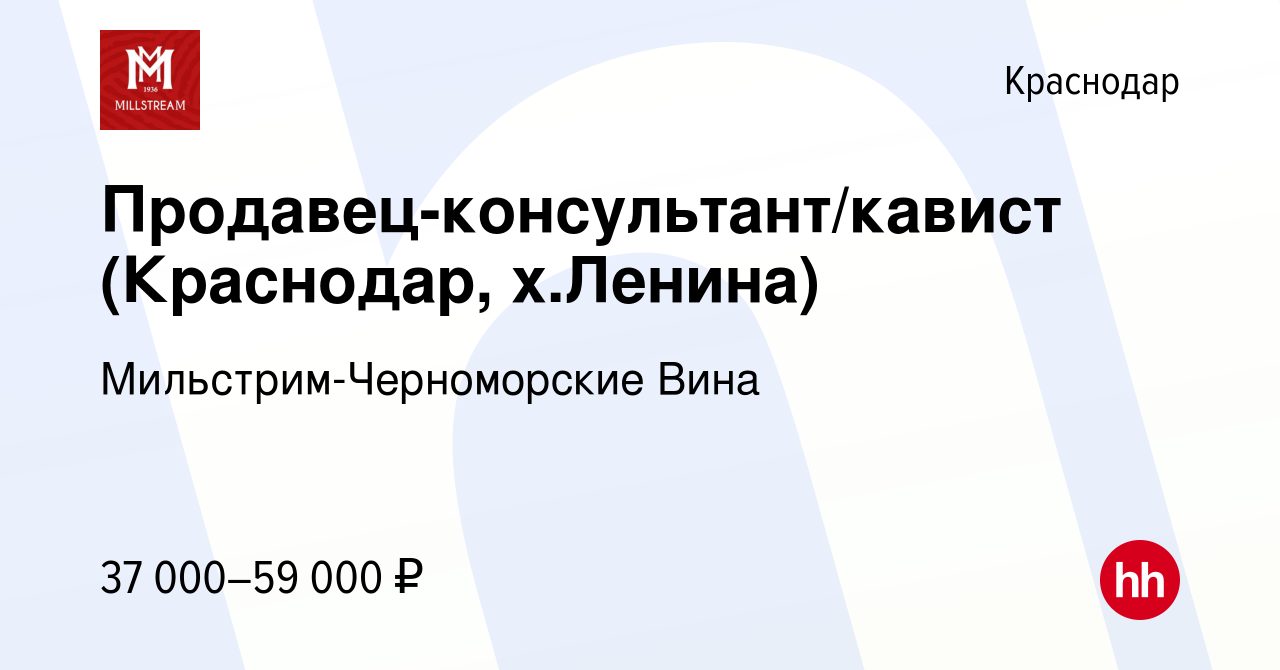 1936
MILLSTREAM

Краснодар

Продавец-консультант/кавист (Краснодар, х.Ленина)

Мильстрим-Черноморские Вина

37 000–59 000 ₽

hh